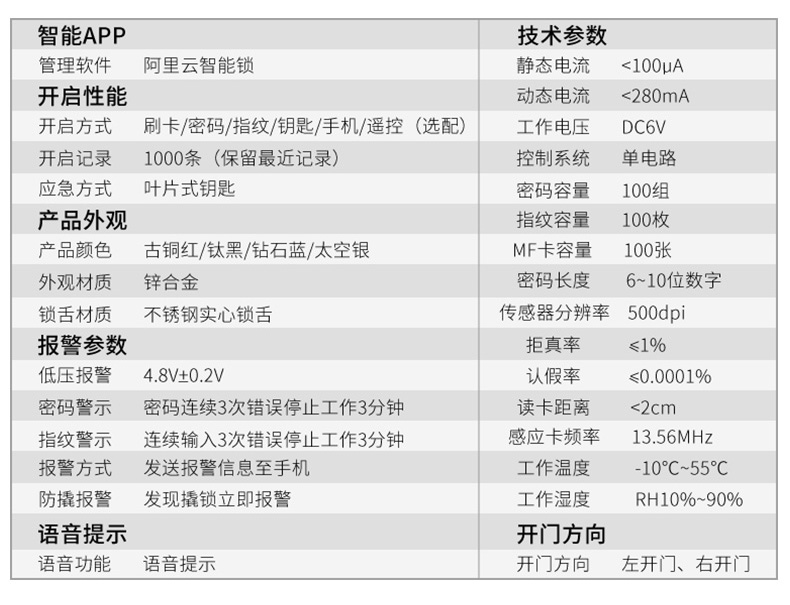 智能APP
管理软件 阿里云智能锁

开启性能
开启方式 刷卡/密码/指纹/钥匙/手机/遥控（选配）
开启记录 1000条（保留最近记录）
应急方式 叶片式钥匙

产品外观
产品颜色 古铜红/钛黑/钻石蓝/太空银
外观材质 锌合金
锁舌材质 不锈钢实心锁舌

报警参数
低压报警 4.8V±0.2V
密码警示 密码连续3次错误停止工作3分钟
指纹警示 连续输入3次错误停止工作3分钟
报警方式 发送报警信息至手机
防撬报警 发现撬锁立即报警

语音提示
语音功能 语音提示

技术参数
静态电流 <100μA
动态电流 <280mA
工作电压 DC6V
控制系统 单电路
密码容量 100组
指纹容量 100枚
MF卡容量 100张
密码长度 6~10位数字
传感器分辨率 500dpi
拒真率 ≤1%
认假率 ≤0.0001%
读卡距离 <2cm
感应卡频率 13.56MHz
工作温度 -10°C~55°C
工作湿度 RH10%~90%

开门方向
开门方向 左开门、右开门